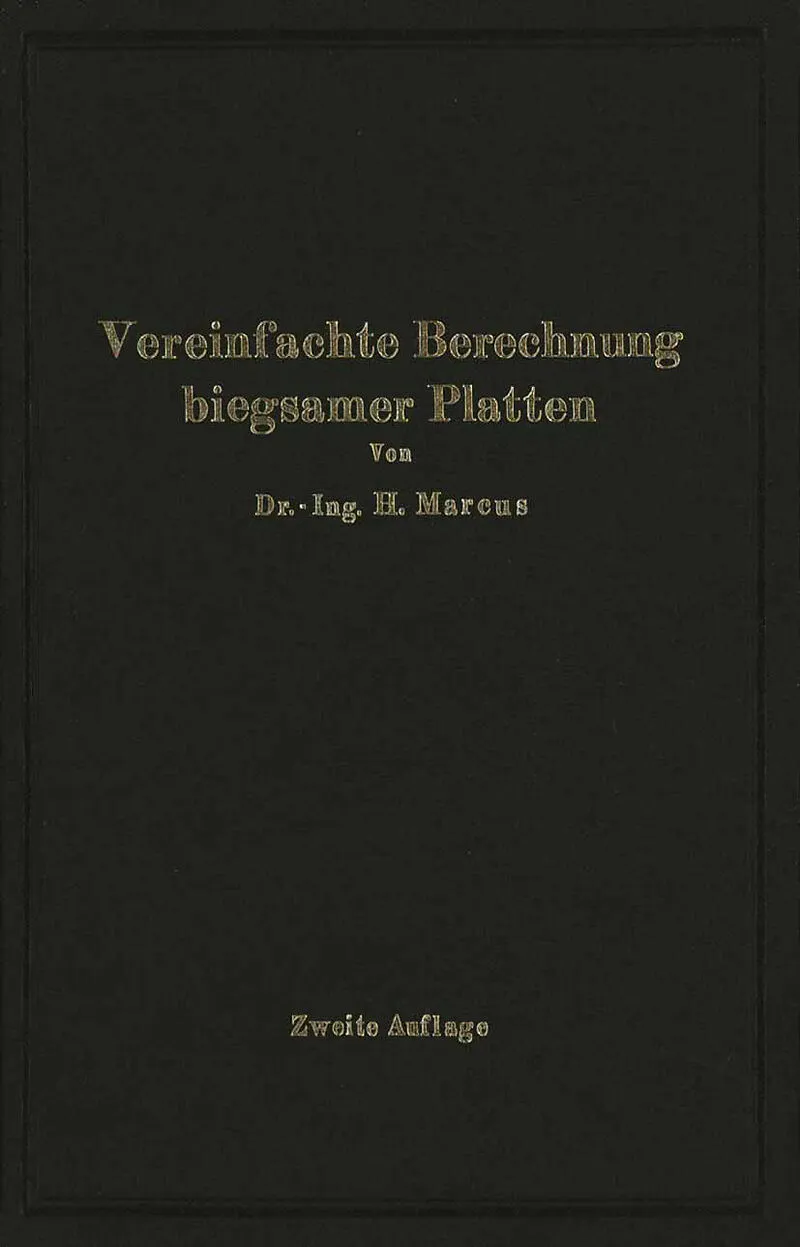 Vereinfachte Berechnung biegsamer Platten

Von

Dr.-Ing. H. Marcus

Zweite Auflage